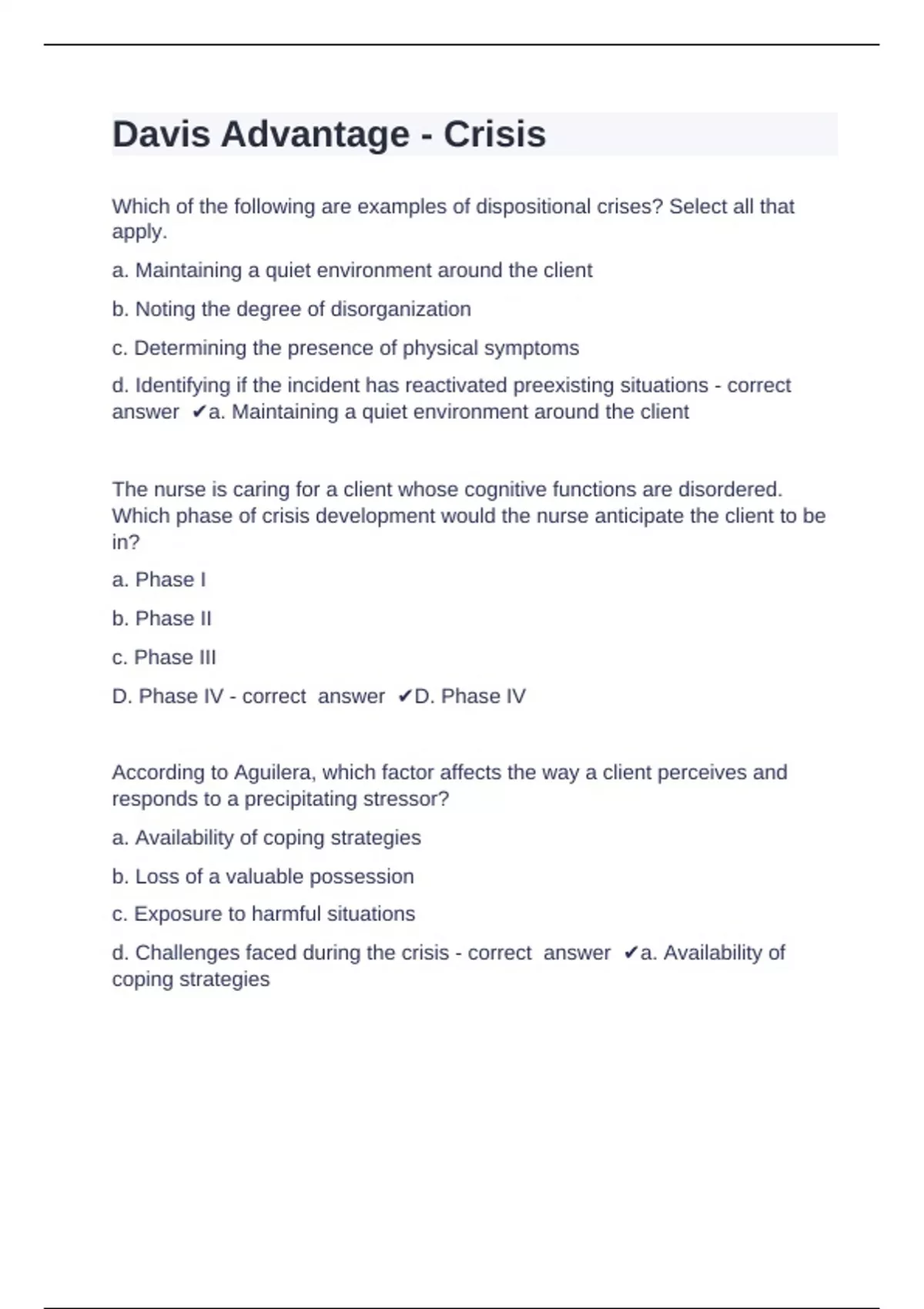 Davis Advantage - Crisis

Which of the following are examples of dispositional crises? Select all that apply.

a. Maintaining a quiet environment around the client

b. Noting the degree of disorganization

c. Determining the presence of physical symptoms

d. Identifying if the incident has reactivated preexisting situations - correct answer ✔a. Maintaining a quiet environment around the client

The nurse is caring for a client whose cognitive functions are disordered. Which phase of crisis development would the nurse anticipate the client to be in?

a. Phase I

b. Phase II

c. Phase III

D. Phase IV - correct answer ✔D. Phase IV

According to Aguilera, which factor affects the way a client perceives and responds to a precipitating stressor?

a. Availability of coping strategies

b. Loss of a valuable possession

c. Exposure to harmful situations

d. Challenges faced during the crisis - correct answer ✔a. Availability of coping strategies